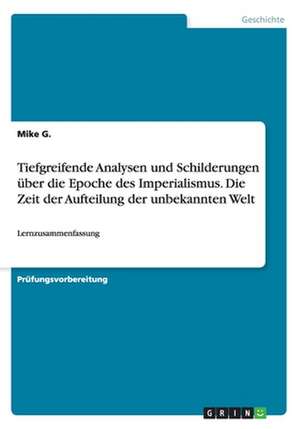 Geschichte

Mike G.

Tiefgreifende Analysen und Schilderungen über die Epoche des Imperialismus. Die Zeit der Aufteilung der unbekannten Welt

Lernzusammenfassung

Prüfungsvorbereitung

GRIN